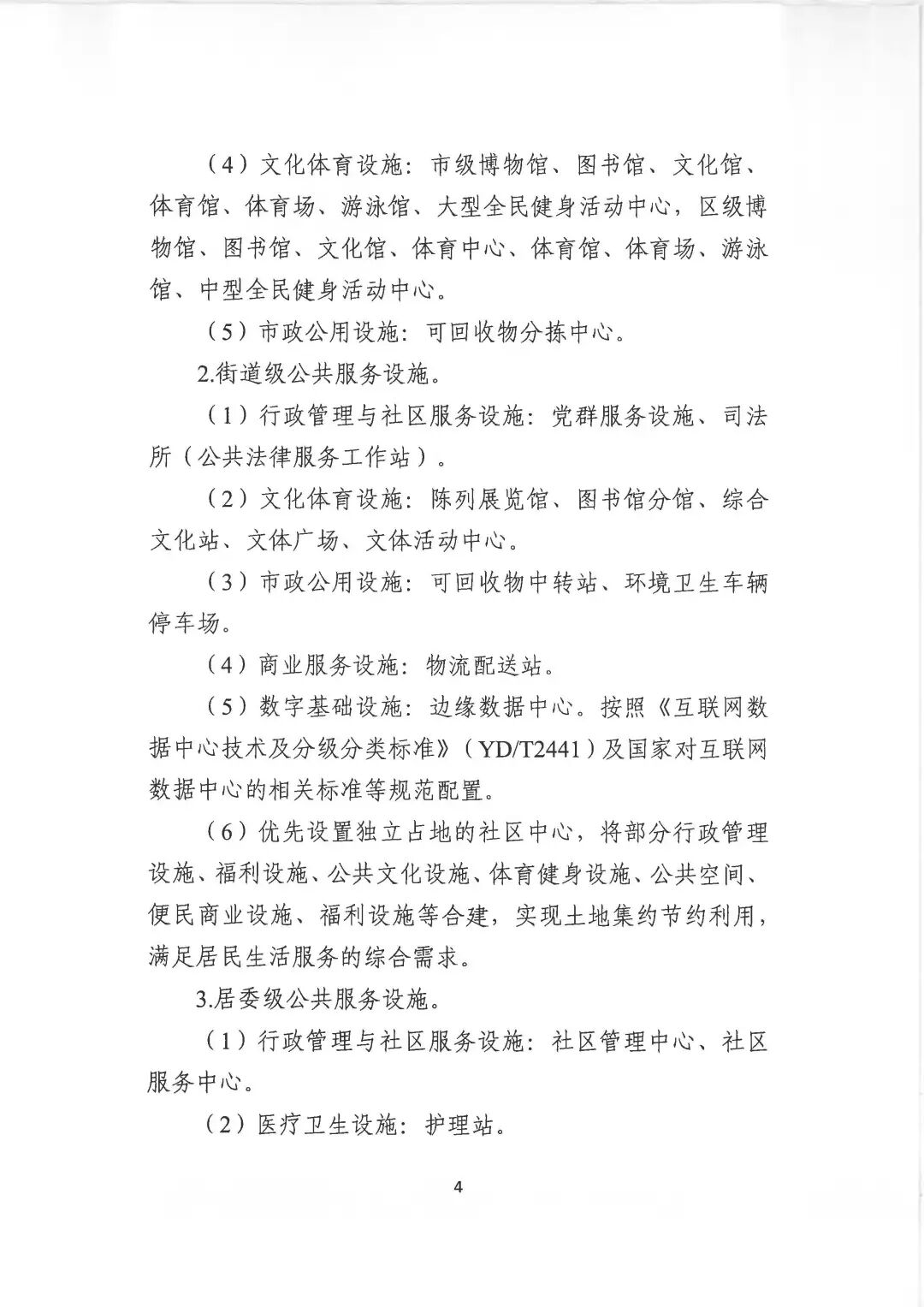 （4）文化体育设施：市级博物馆、图书馆、文化馆、体育馆、体育场、游泳馆、大型全民健身活动中心，区级博物馆、图书馆、文化馆、体育中心、体育馆、体育场、游泳馆、中型全民健身活动中心。

（5）市政公用设施：可回收物分拣中心。

2.街道级公共服务设施。

（1）行政管理与社区服务设施：党群服务设施、司法所（公共法律服务工作站）。

（2）文化体育设施：陈列展览馆、图书馆分馆、综合文化站、文体广场、文体活动中心。

（3）市政公用设施：可回收物中转站、环境卫生车辆停车场。

（4）商业服务设施：物流配送站。

（5）数字基础设施：边缘数据中心。按照《互联网数据中心技术及分级分类标准》（YD/T2441）及国家对互联网数据中心的相关标准等规范配置。

（6）优先设置独立占地的社区中心，将部分行政管理设施、福利设施、公共文化设施、体育健身设施、公共空间、便民商业设施、福利设施等合建，实现土地集约节约利用，满足居民生活服务的综合需求。

3.居委级公共服务设施。

（1）行政管理与社区服务设施：社区管理中心、社区服务中心。

（2）医疗卫生设施：护理站。

4